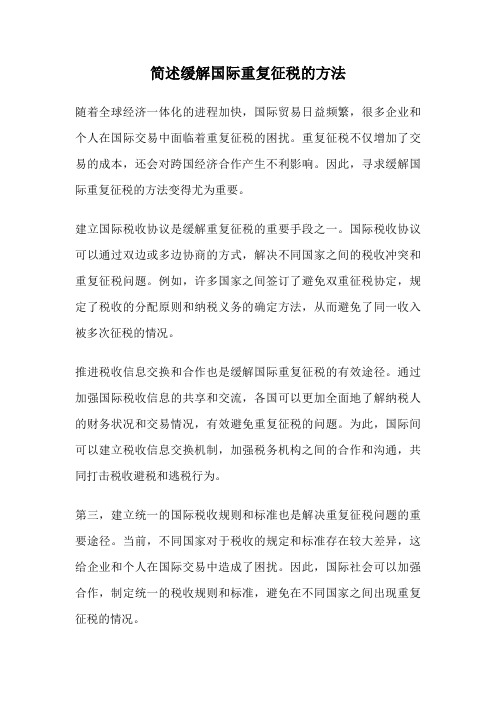 简述缓解国际重复征税的方法

随着全球经济一体化的进程加快，国际贸易日益频繁，很多企业和个人在国际交易中面临着重复征税的困扰。重复征税不仅增加了交易的成本，还会对跨国经济合作产生不利影响。因此，寻求缓解国际重复征税的方法变得尤为重要。

建立国际税收协议是缓解重复征税的重要手段之一。国际税收协议可以通过双边或多边协商的方式，解决不同国家之间的税收冲突和重复征税问题。例如，许多国家之间签订了避免双重征税协定，规定了税收的分配原则和纳税义务的确定方法，从而避免了同一收入被多次征税的情况。

推进税收信息交换和合作也是缓解国际重复征税的有效途径。通过加强国际税收信息的共享和交流，各国可以更加全面地了解纳税人的财务状况和交易情况，有效避免重复征税的问题。为此，国际间可以建立税收信息交换机制，加强税务机构之间的合作和沟通，共同打击税收避税和逃税行为。

第三，建立统一的国际税收规则和标准也是解决重复征税问题的重要途径。当前，不同国家对于税收的规定和标准存在较大差异，这给企业和个人在国际交易中造成了困扰。因此，国际社会可以加强合作，制定统一的税收规则和标准，避免在不同国家之间出现重复征税的情况。